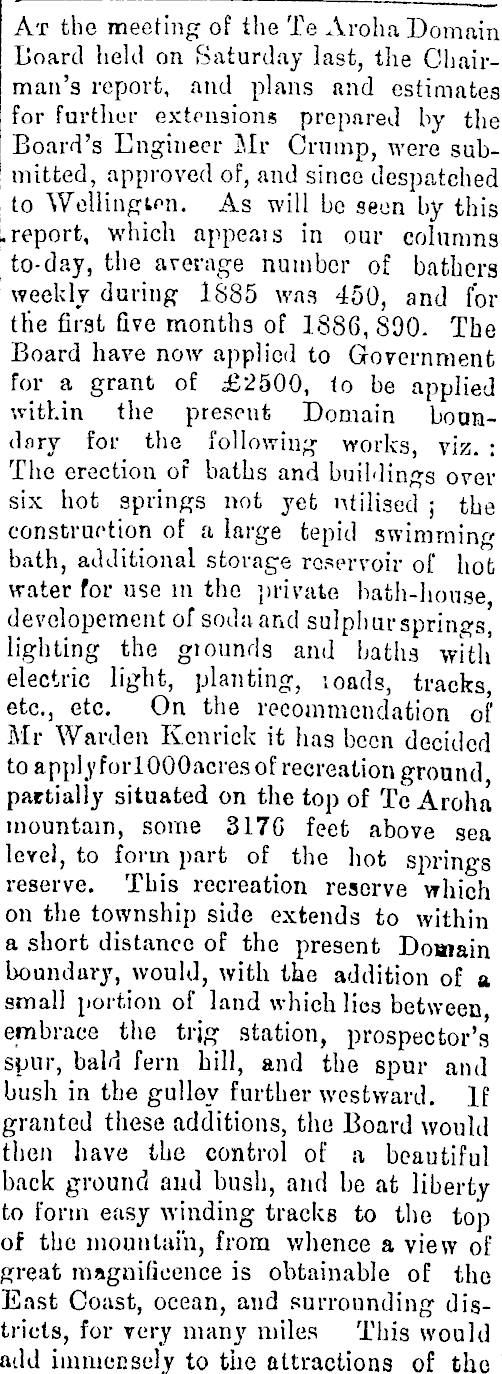 At the meeting of the Te Aroha Domain Board held on Saturday last, the Chairman's report, and plans and estimates for further extensions prepared by the Board's Engineer Mr Crump, were submitted, approved of, and since despatched to Wellington. As will be seen by this report, which appears in our columns to-day, the average number of bathers weekly during 1885 was 450, and for the first five months of 1886, 890. The Board have now applied to Government for a grant of £2500, to be applied within the present Domain boundary for the following works, viz.: The erection of baths and buildings over six hot springs not yet utilised; the construction of a large tepid swimming bath, additional storage reservoir of hot water for use in the private bath-house, developement of soda and sulphur springs, lighting the grounds and baths with electric light, planting, roads, tracks, etc., etc. On the recommendation of Mr Warden Kenrick it has been decided to apply for 1000 acres of recreation ground, partially situated on the top of Te Aroha mountain, some 3176 feet above sea level, to form part of the hot springs reserve. This recreation reserve which on the township side extends to within a short distance of the present Domain boundary, would, with the addition of a small portion of land which lies between, embrace the trig station, prospector's spur, bald fern hill, and the spur and bush in the gulley further westward. If granted these additions, the Board would then have the control of a beautiful back ground and bush, and be at liberty to form easy winding tracks to the top of the mountain, from whence a view of great magnificence is obtainable of the East Coast, ocean, and surrounding districts, for very many miles This would add immensely to the attractions of the